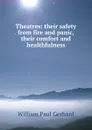 Theatres: their safety from fire and panic, their comfort and healthfulness

William Paul Gerhard